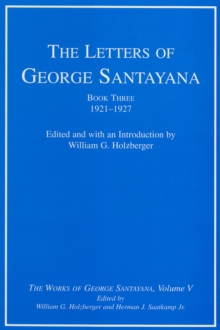 THE LETTERS OF GEORGE SANTAYANA

BOOK THREE
1921–1927

Edited and with an Introduction by
William G. Holzberger

THE WORKS OF GEORGE SANTAYANA, Volume V
Edited by
William G. Holzberger and Herman J. Saatkamp Jr.